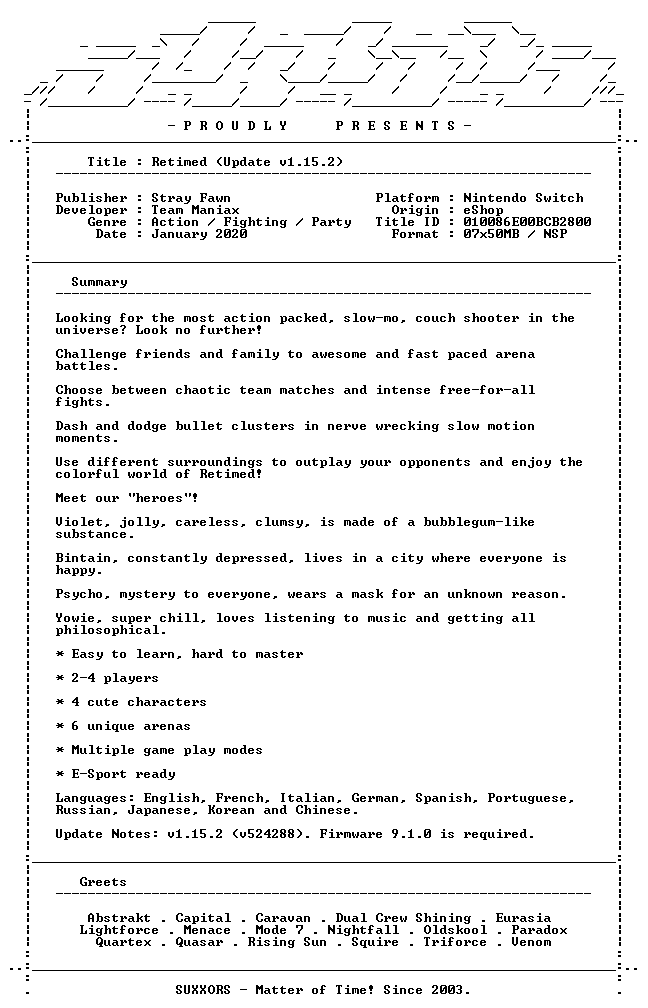 - P R O U D L Y     P R E S E N T S -

Title : Retimed (Update v1.15.2)

Publisher : Stray Fawn
Developer : Team Maniax
Genre : Action / Fighting / Party
Date : January 2020

Platform : Nintendo Switch
Origin : eShop
Title ID : 010086E00BCB2800
Format : 07x50MB / NSP

Summary

Looking for the most action packed, slow-mo, couch shooter in the universe? Look no further!

Challenge friends and family to awesome and fast paced arena battles.

Choose between chaotic team matches and intense free-for-all fights.

Dash and dodge bullet clusters in nerve wrecking slow motion moments.

Use different surroundings to outplay your opponents and enjoy the colorful world of Retimed!

Meet our "heroes"!

Violet, jolly, careless, clumsy, is made of a bubblegum-like substance.

Bintain, constantly depressed, lives in a city where everyone is happy.

Psycho, mystery to everyone, wears a mask for an unknown reason.

Yowie, super chill, loves listening to music and getting all philosophical.

* Easy to learn, hard to master

* 2-4 players

* 4 cute characters

* 6 unique arenas

* Multiple game play modes

* E-Sport ready

Languages: English, French, Italian, German, Spanish, Portuguese, Russian, Japanese, Korean and Chinese.

Update Notes: v1.15.2 (v524288). Firmware 9.1.0 is required.

Greets

Abstrakt . Capital . Caravan . Dual Crew Shining . Eurasia
Lightforce . Menace . Mode 7 . Nightfall . Oldskool . Paradox
Quartex . Quasar . Rising Sun . Squire . Triforce . Venom

SUXXORS - Matter of Time! Since 2003.